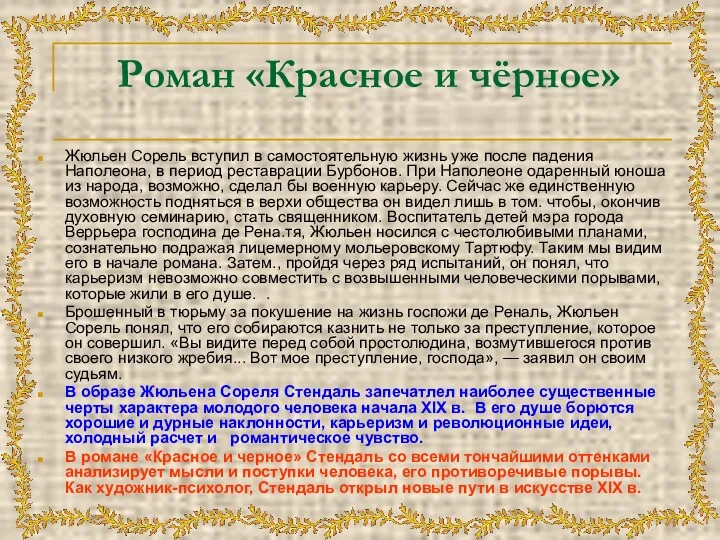 Роман «Красное и чёрное»

Жюльен Сорель вступил в самостоятельную жизнь уже после падения Наполеона, в период реставрации Бурбонов. При Наполеоне одаренный юноша из народа, возможно, сделал бы военную карьеру. Сейчас же единственную возможность подняться в верхи общества он видел лишь в том. чтобы, окончив духовную семинарию, стать священником. Воспитатель детей мэра города Веррьера господина де Рена.тя, Жюльен носился с честолюбивыми планами, сознательно подражая лицемерному мольеровскому Тартюфу. Таким мы видим его в начале романа. Затем., пройдя через ряд испытаний, он понял, что карьеризм невозможно совместить с возвышенными человеческими порывами, которые жили в его душе. .

Брошенный в тюрьму за покушение на жизнь госпожи де Реналь, Жюльен Сорель понял, что его собираются казнить не только за преступление, которое он совершил. «Вы видите перед собой простолюдина, возмутившегося против своего низкого жребия... Вот мое преступление, господа», — заявил он своим судьям.

В образе Жюльена Сореля Стендаль запечатлел наиболее существенные черты характера молодого человека начала XIX в. В его душе борются хорошие и дурные наклонности, карьеризм и революционные идеи, холодный расчет и романтическое чувство.

В романе «Красное и черное» Стендаль со всеми тончайшими оттенками анализирует мысли и поступки человека, его противоречивые порывы. Как художник-психолог, Стендаль открыл новые пути в искусстве XIX в.